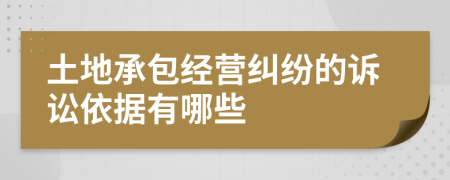 土地承包经营纠纷的诉讼依据有哪些